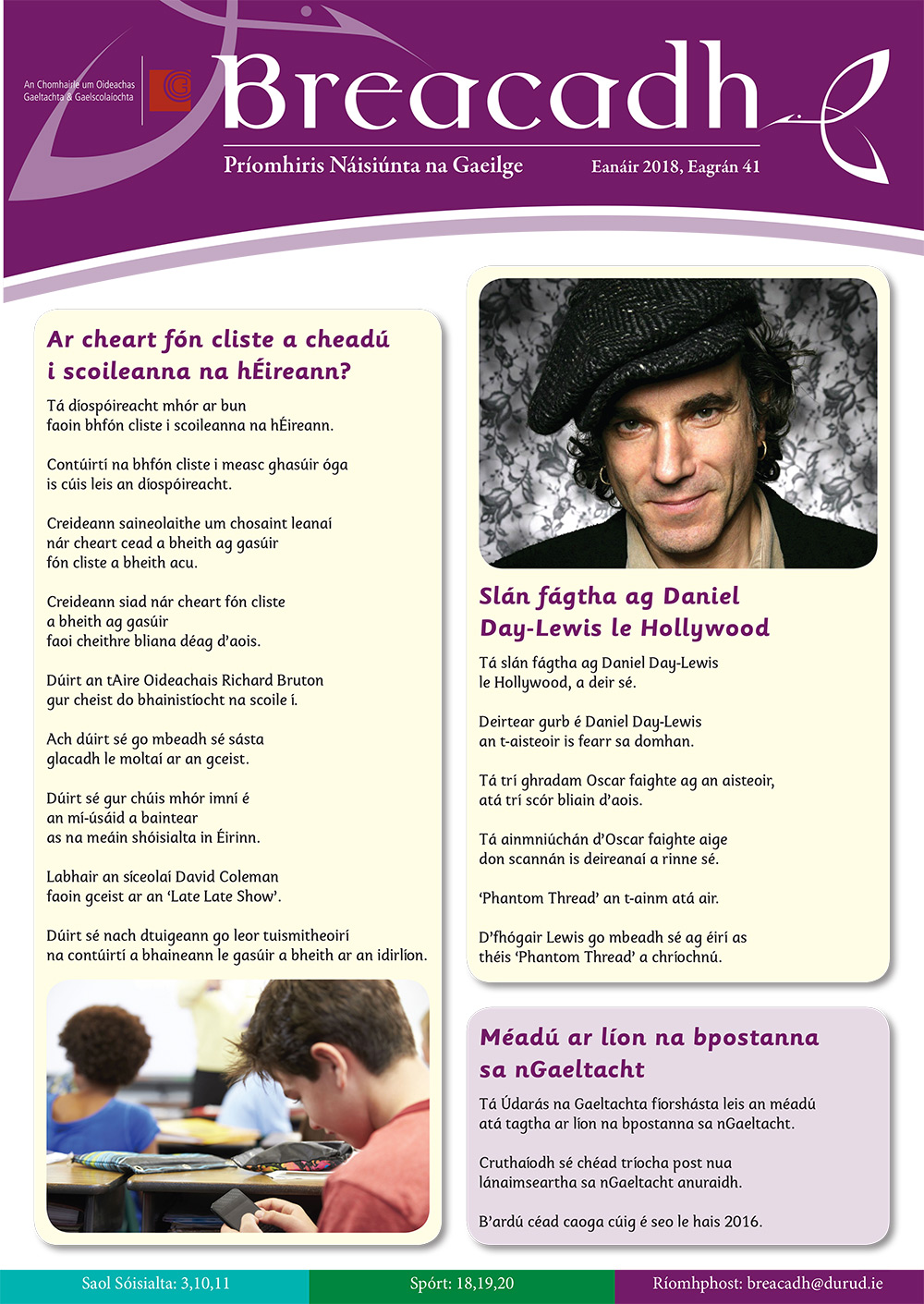 An Chomhairle um Oideachas Gaeltachta & Gaelscolaíochta

Breacadh

Príomhiris Náisiúnta na Gaeilge

Eanáir 2018, Eagrán 41

Ar cheart fón cliste a cheadú i scoileanna na hÉireann?

Tá díospóireacht mhór ar bun faoin bhfón cliste i scoileanna na hÉireann.

Contúirtí na bhfón cliste i measc ghasúir óga is cúis leis an díospóireacht.

Creideann saineolaithe um chosaint leanaí nár cheart cead a bheith ag gasúir fón cliste a bheith acu.

Creideann siad nár cheart fón cliste a bheith ag gasúir faoi cheithre bliana déag d'aois.

Dúirt an tAire Oideachais Richard Bruton gur cheist do bhainistíocht na scoile í.

Ach dúirt sé go mbeadh sé sásta glacadh le moltaí ar an gceist.

Dúirt sé gur chúis mhór imní é an mí-úsáid a baintear as na meáin shóisialta in Éirinn.

Labhair an síceolaí David Coleman faoin gceist ar an 'Late Late Show'.

Dúirt sé nach dtuigeann go leor tuismitheoirí na contúirtí a bhaineann le gasúir a bheith ar an idirlíon.

Slán fágtha ag Daniel Day-Lewis le Hollywood

Tá slán fágtha ag Daniel Day-Lewis le Hollywood, a deir sé.

Deirtear gurb é Daniel Day-Lewis an t-aisteoir is fearr sa domhan.

Tá trí ghradam Oscar faighte ag an aisteoir, atá trí scór bliain d'aois.

Tá ainmniúchán d'Oscar faighte aige don scannán is deireanaí a rinne sé.

'Phantom Thread' an t-ainm atá air.

D'fhógair Lewis go mbeadh sé ag éirí as théis 'Phantom Thread' a chríochnú.

Méadú ar líon na bpostanna sa nGaeltacht

Tá Údarás na Gaeltachta fíorshásta leis an méadú atá tagtha ar líon na bpostanna sa nGaeltacht.

Cruthaíodh sé chéad tríocha post nua lánaimseartha sa nGaeltacht anuraidh.

B'ardú céad caoga cúig é seo le hais 2016.

Saol Sóisialta: 3,10,11 Spórt: 18,19,20 Ríomhphost: breacadh@durud.ie